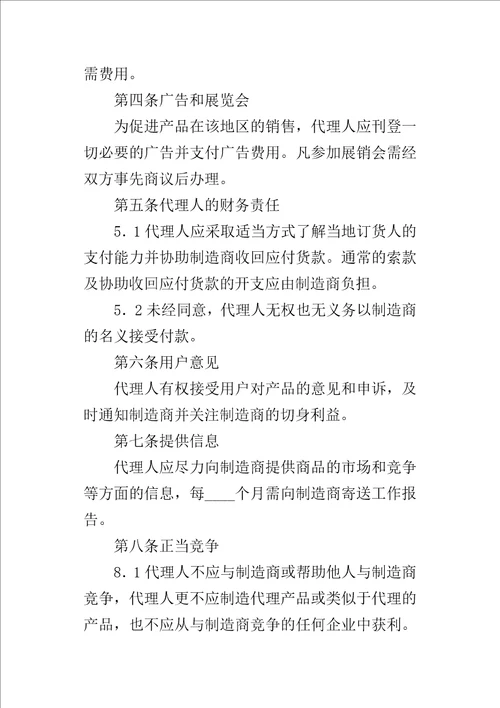 需费用。

第四条广告和展览会

为促进产品在该地区的销售，代理人应刊登一切必要的广告并支付广告费用。凡参加展销会需经双方事先商议后办理。

第五条代理人的财务责任

5．1代理人应采取适当方式了解当地订货人的支付能力并协助制造商收回应付货款。通常的索款及协助收回应付货款的开支应由制造商负担。

5．2未经同意，代理人无权也无义务以制造商的名义接受付款。

第六条用户意见

代理人有权接受用户对产品的意见和申诉，及时通知制造商并关注制造商的切身利益。

第七条提供信息

代理人应尽力向制造商提供商品的市场和竞争等方面的信息，每____个月需向制造商寄送工作报告。

第八条正当竞争

8．1代理人不应与制造商或帮助他人与制造商竞争，代理人更不应制造代理产品或类似于代理的产品，也不应从与制造商竞争的任何企业中获利。